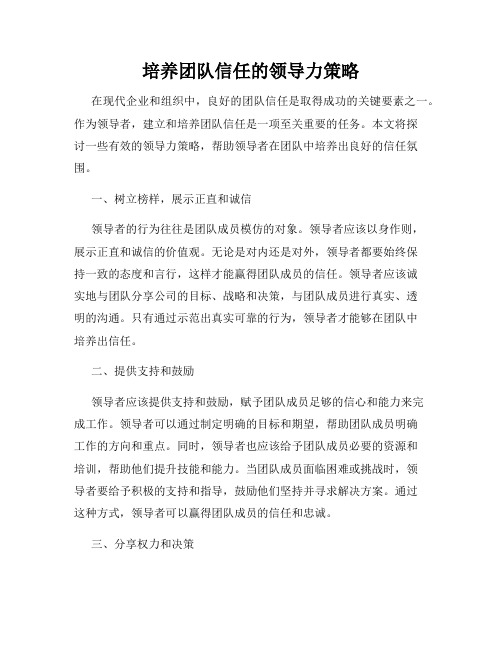 培养团队信任的领导力策略

在现代企业和组织中，良好的团队信任是取得成功的关键要素之一。作为领导者，建立和培养团队信任是一项至关重要的任务。本文将探讨一些有效的领导力策略，帮助领导者在团队中培养出良好的信任氛围。

一、树立榜样，展示正直和诚信

领导者的行为往往是团队成员模仿的对象。领导者应该以身作则，展示正直和诚信的价值观。无论是对内还是对外，领导者都要始终保持一致的态度和言行，这样才能赢得团队成员的信任。领导者应该诚实地与团队分享公司的目标、战略和决策，与团队成员进行真实、透明的沟通。只有通过示范出真实可靠的行为，领导者才能够在团队中培养出信任。

二、提供支持和鼓励

领导者应该提供支持和鼓励，赋予团队成员足够的信心和能力来完成工作。领导者可以通过制定明确的目标和期望，帮助团队成员明确工作的方向和重点。同时，领导者也应该给予团队成员必要的资源和培训，帮助他们提升技能和能力。当团队成员面临困难或挑战时，领导者要给予积极的支持和指导，鼓励他们坚持并寻求解决方案。通过这种方式，领导者可以赢得团队成员的信任和忠诚。

三、分享权力和决策